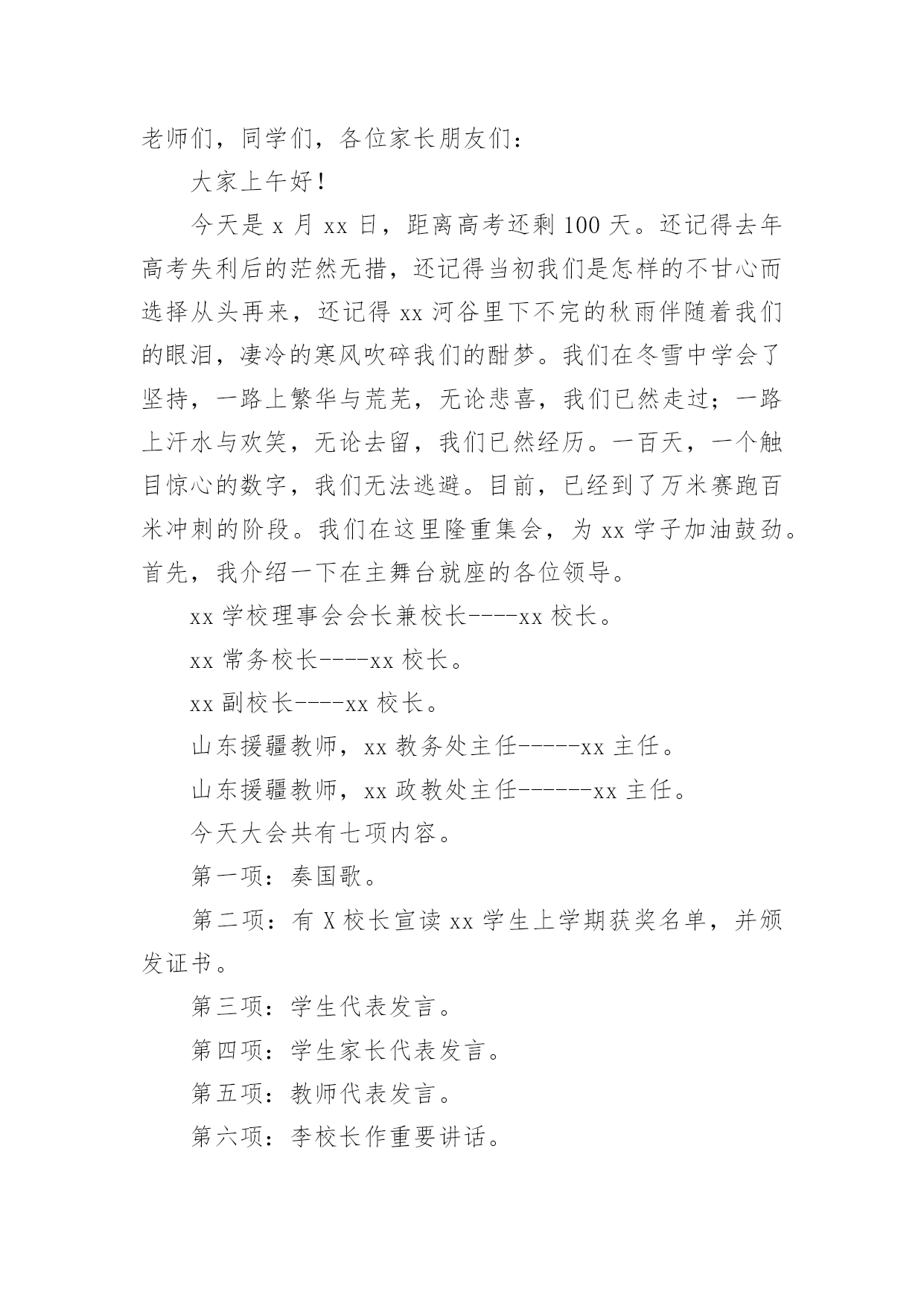 老师们，同学们，各位家长朋友们：

大家上午好！

今天是 x 月 xx 日，距离高考还剩 100 天。还记得去年高考失利后的茫然无措，还记得当初我们是怎样的不甘心而选择从头再来，还记得 xx 河谷里下不完的秋雨伴随着我们的眼泪，凄冷的寒风吹碎我们的酣梦。我们在冬雪中学会了坚持，一路上繁华与荒芜，无论悲喜，我们已然走过；一路上汗水与欢笑，无论去留，我们已然经历。一百天，一个触目惊心的数字，我们无法逃避。目前，已经到了万米赛跑百米冲刺的阶段。我们在这里隆重集会，为 xx 学子加油鼓劲。首先，我介绍一下在主舞台就座的各位领导。

xx 学校理事会会长兼校长----xx 校长。

xx 常务校长----xx 校长。

xx 副校长----xx 校长。

山东援疆教师，xx 教务处主任-----xx 主任。

山东援疆教师，xx 政教处主任------xx 主任。

今天大会共有七项内容。

第一项：奏国歌。

第二项：有 X 校长宣读 xx 学生上学期获奖名单，并颁发证书。

第三项：学生代表发言。

第四项：学生家长代表发言。

第五项：教师代表发言。

第六项：李校长作重要讲话。